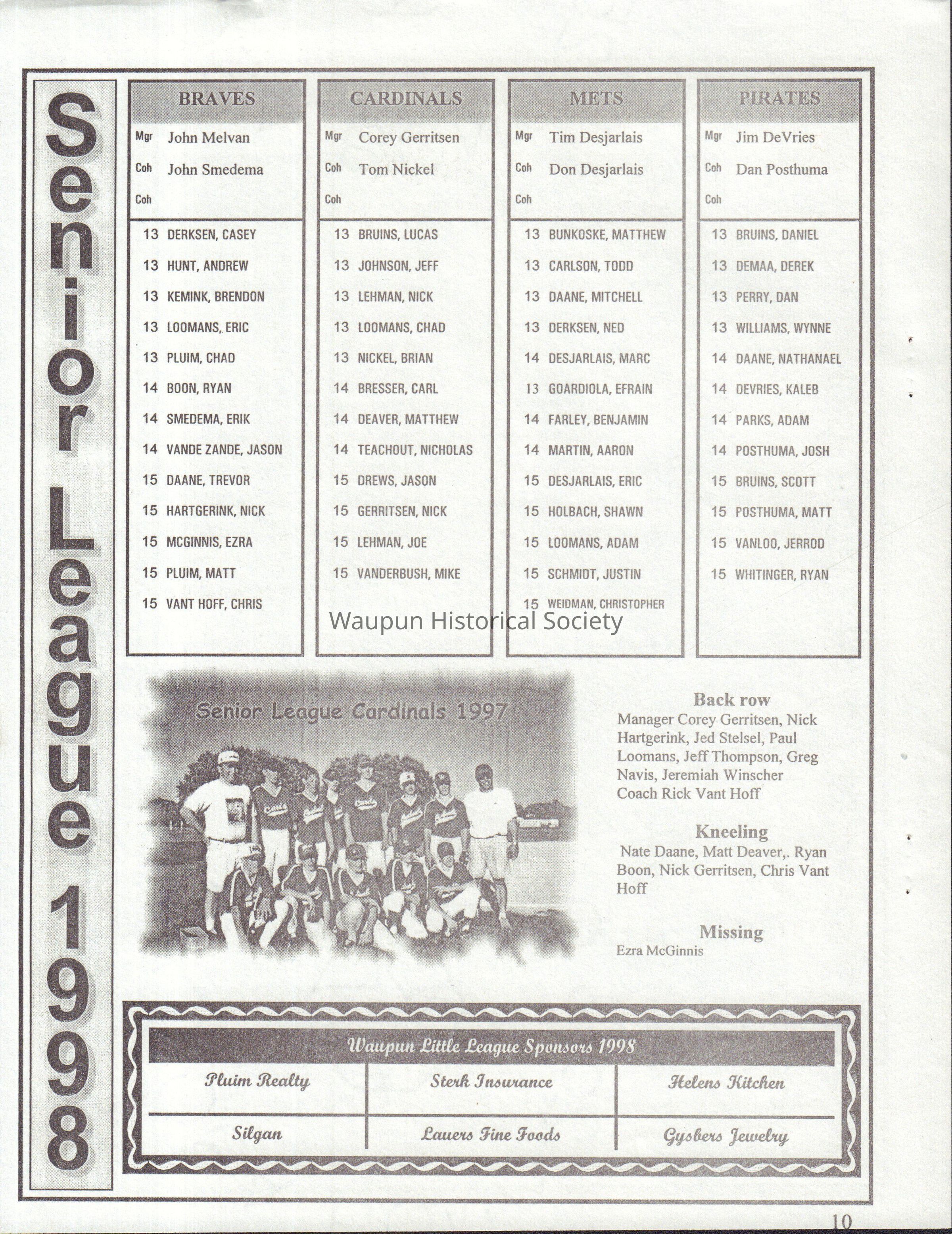 Senior League 1998

BRAVES

Mgr John Melvan
Coh John Smedema
Coh

13 DERKSEN, CASEY
13 HUNT, ANDREW
13 KEMINK, BRENDON
13 LOOMANS, ERIC
13 PLUIM, CHAD
14 BOON, RYAN
14 SMEDEMA, ERIK
14 VANDE ZANDE, JASON
15 DAANE, TREVOR
15 HARTGERINK, NICK
15 MCGINNIS, EZRA
15 PLUIM, MATT
15 VANT HOFF, CHRIS

CARDINALS

Mgr Corey Gerritsen
Coh Tom Nickel
Coh

13 BRUINS, LUCAS
13 JOHNSON, JEFF
13 LEHMAN, NICK
13 LOOMANS, CHAD
13 NICKEL, BRIAN
14 BRESSER, CARL
14 DEAVER, MATTHEW
14 TEACHOUT, NICHOLAS
15 DREWS, JASON
15 GERRITSEN, NICK
15 LEHMAN, JOE
15 VANDERBUSH, MIKE

METS

Mgr Tim Desjarlais
Coh Don Desjarlais
Coh

13 BUNKOSKE, MATTHEW
13 CARLSON, TODD
13 DAANE, MITCHELL
13 DERKSEN, NED
14 DESJARLAIS, MARC
13 GOARDIOLA, EFRAIN
14 FARLEY, BENJAMIN
14 MARTIN, AARON
15 DESJARLAIS, ERIC
15 HOLBACH, SHAWN
15 LOOMANS, ADAM
15 SCHMIDT, JUSTIN
15 WEIDMAN, CHRISTOPHER

PIRATES

Mgr Jim DeVries
Coh Dan Posthuma
Coh

13 BRUINS, DANIEL
13 DEMAA, DEREK
13 PERRY, DAN
13 WILLIAMS, WYNNE
14 DAANE, NATHANAEL
14 DEVRIES, KALEB
14 PARKS, ADAM
14 POSTHUMA, JOSH
15 BRUINS, SCOTT
15 POSTHUMA, MATT
15 VANLOO, JERROD
15 WHITINGER, RYAN

Waupun Historical Society

Senior League Cardinals 1997

Back row
Manager Corey Gerritsen, Nick Hartgerink, Jed Stelsel, Paul Loomans, Jeff Thompson, Greg Navis, Jeremiah Winscher Coach Rick Vant Hoff

Kneeling
Nate Daane, Matt Deaver,. Ryan Boon, Nick Gerritsen, Chris Vant Hoff

Missing
Ezra McGinnis

Waupun Little League Sponsors 1998

| Pluim Realty | Sterk Insurance | Helens Kitchen |
|---|---|---|
| Silgan | Lauers Fine Foods | Gysbers Jewelry |

10